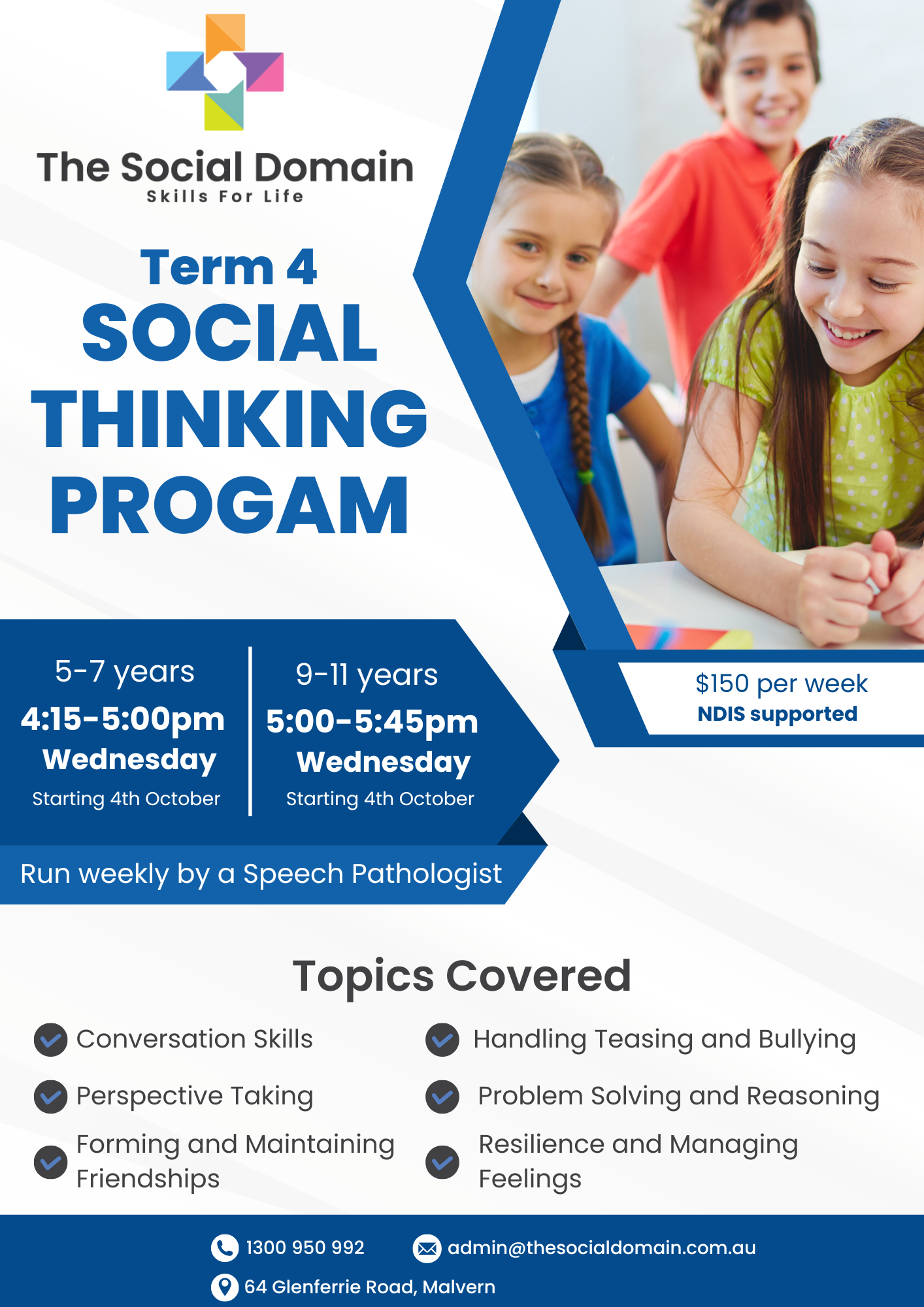 The Social Domain
Skills For Life

Term 4
SOCIAL THINKING PROGAM

5-7 years
4:15-5:00pm
Wednesday
Starting 4th October

9-11 years
5:00-5:45pm
Wednesday
Starting 4th October

$150 per week
NDIS supported

Run weekly by a Speech Pathologist

Topics Covered

Conversation Skills
Perspective Taking
Forming and Maintaining Friendships
Handling Teasing and Bullying
Problem Solving and Reasoning
Resilience and Managing Feelings

1300 950 992
admin@thesocialdomain.com.au
64 Glenferrie Road, Malvern